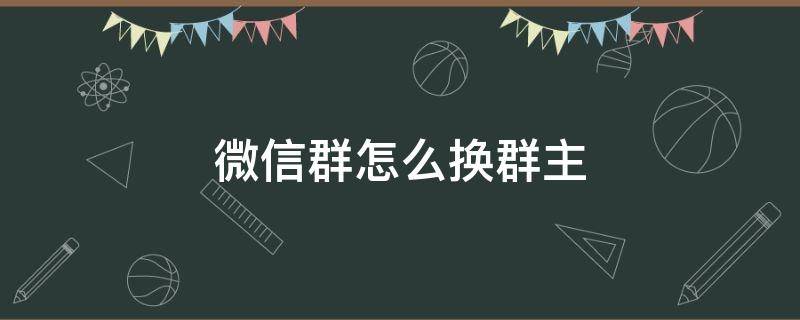 微信群怎么换群主